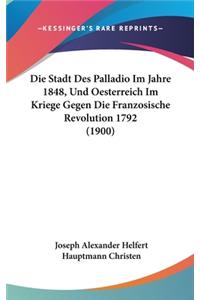 —KESSINGER'S RARE REPRINTS—

Die Stadt Des Palladio Im Jahre 1848, Und Oesterreich Im Kriege Gegen Die Franzosische Revolution 1792 (1900)

Joseph Alexander Helfert
Hauptmann Christen